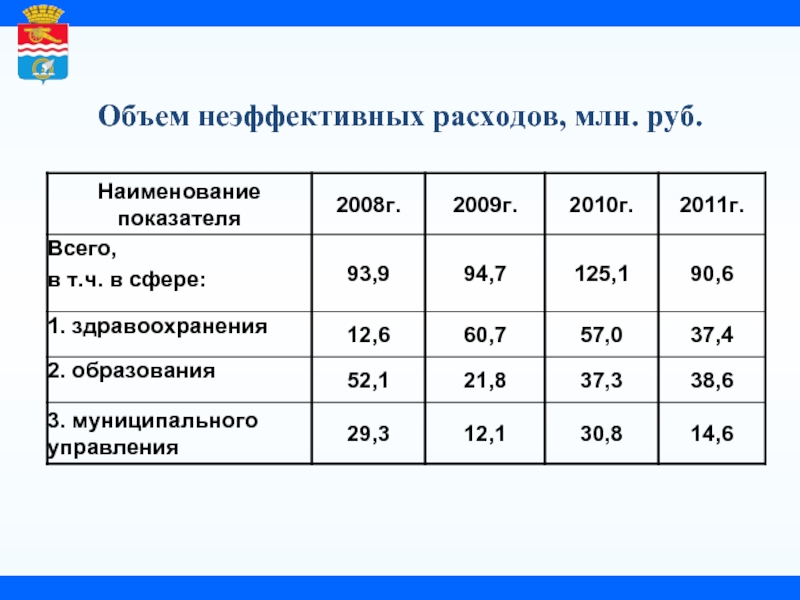 Объем неэффективных расходов, млн. руб.

| Наименование показателя | 2008г. | 2009г. | 2010г. | 2011г. |
|---|---|---|---|---|
| Всего, в т.ч. в сфере: | 93,9 | 94,7 | 125,1 | 90,6 |
| 1. здравоохранения | 12,6 | 60,7 | 57,0 | 37,4 |
| 2. образования | 52,1 | 21,8 | 37,3 | 38,6 |
| 3. муниципального управления | 29,3 | 12,1 | 30,8 | 14,6 |